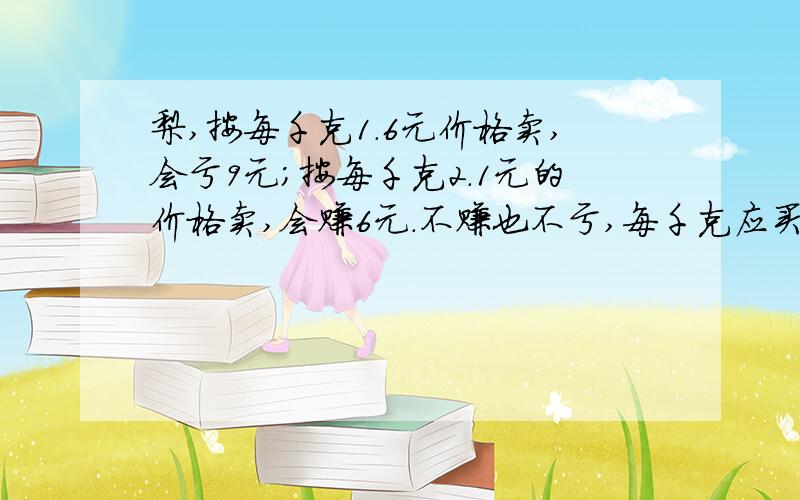 梨,按每千克1.6元价格卖,会亏9元;按每千克2.1元的价格卖,会赚6元.不赚也不亏,每千克应买